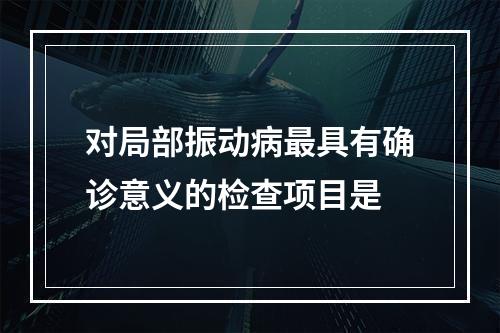 对局部振动病最具有确诊意义的检查项目是